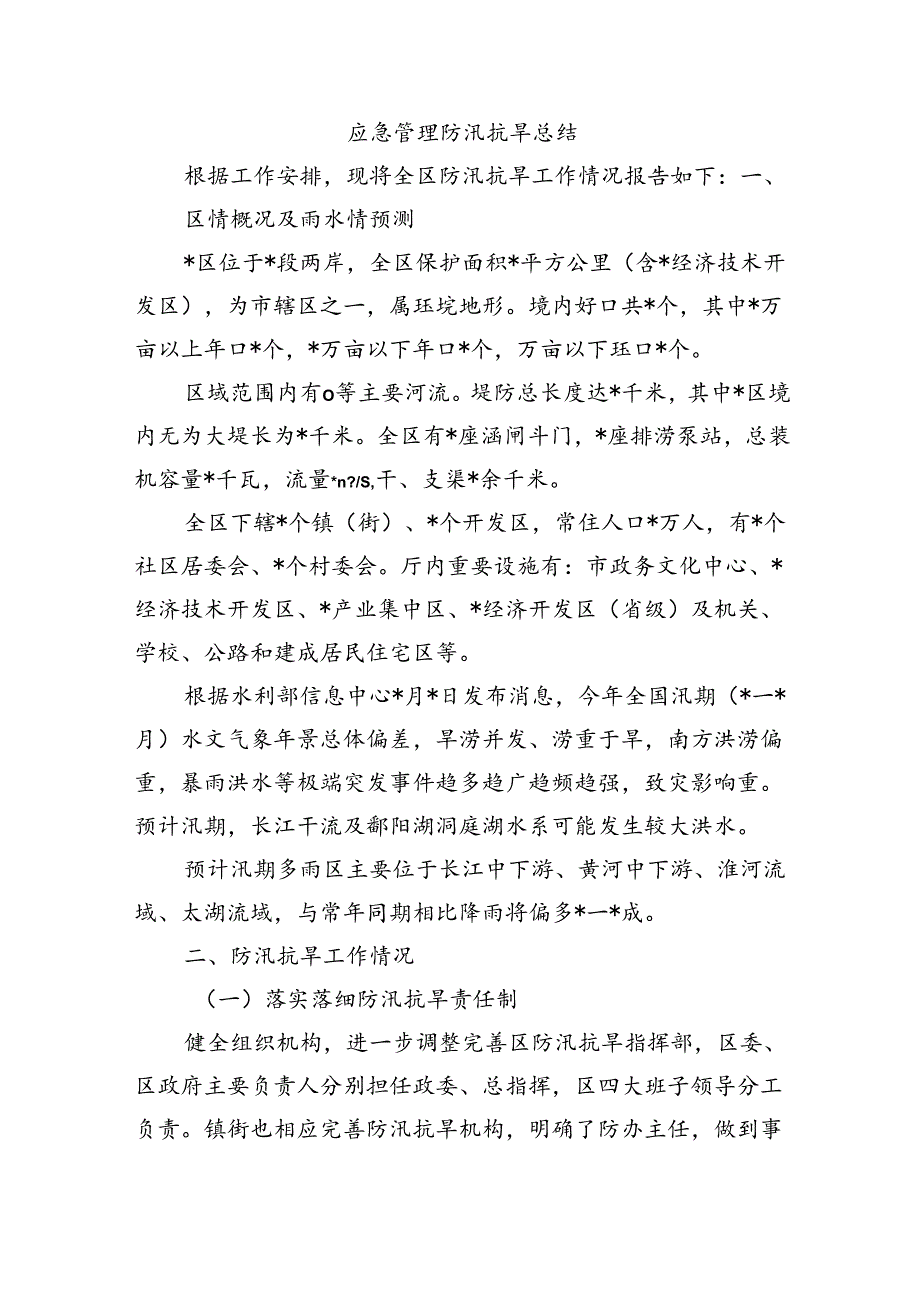 应急管理防汛抗旱总结

根据工作安排，现将全区防汛抗旱工作情况报告如下：一、区情概况及雨水情预测

*区位于*段两岸，全区保护面积*平方公里（含*经济技术开发区），为市辖区之一，属珏垸地形。境内好口共*个，其中*万亩以上年口*个，*万亩以下年口*个，万亩以下珏口*个。

区域范围内有o等主要河流。堤防总长度达*千米，其中*区境内无为大堤长为*千米。全区有*座涵闸斗门，*座排涝泵站，总装机容量*千瓦，流量*n?/S,干、支渠*余千米。

全区下辖*个镇（街）、*个开发区，常住人口*万人，有*个社区居委会、*个村委会。厅内重要设施有：市政务文化中心、*经济技术开发区、*产业集中区、*经济开发区（省级）及机关、学校、公路和建成居民住宅区等。

根据水利部信息中心*月*日发布消息，今年全国汛期（*—*月）水文气象年景总体偏差，旱涝并发、涝重于旱，南方洪涝偏重，暴雨洪水等极端突发事件趋多趋广趋频趋强，致灾影响重。预计汛期，长江干流及鄱阳湖洞庭湖水系可能发生较大洪水。

预计汛期多雨区主要位于长江中下游、黄河中下游、淮河流域、太湖流域，与常年同期相比降雨将偏多*—*成。

二、防汛抗旱工作情况

（一）落实落细防汛抗旱责任制

健全组织机构，进一步调整完善区防汛抗旱指挥部，区委、区政府主要负责人分别担任政委、总指挥，区四大班子领导分工负责。镇街也相应完善防汛抗旱机构，明确了防办主任，做到事